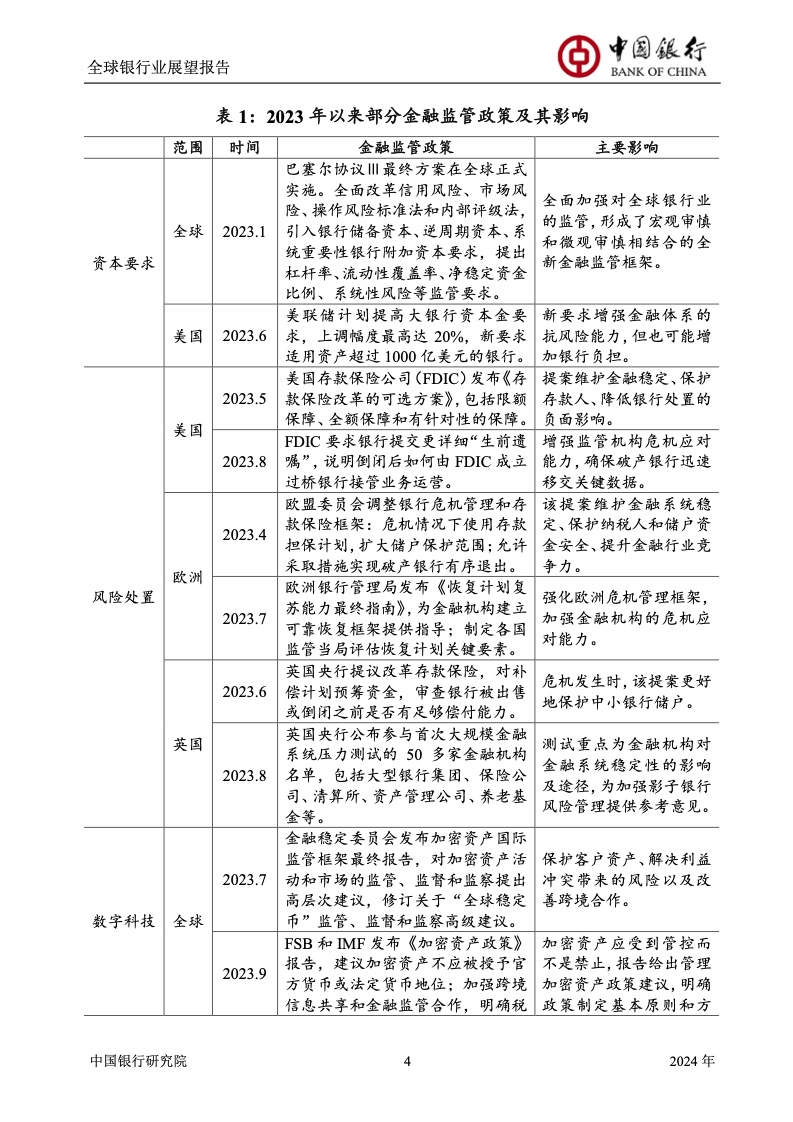 全球银行业展望报告

中国银行
BANK OF CHINA

表 1：2023 年以来部分金融监管政策及其影响

| | 范围 | 时间 | 金融监管政策 | 主要影响 |
|---|---|---|---|---|
| 资本要求 | 全球 | 2023.1 | 巴塞尔协议Ⅲ最终方案在全球正式实施。全面改革信用风险、市场风险、操作风险标准法和内部评级法，引入银行储备资本、逆周期资本、系统重要性银行附加资本要求，提出杠杆率、流动性覆盖率、净稳定资金比例、系统性风险等监管要求。 | 全面加强对全球银行业的监管，形成了宏观审慎和微观审慎相结合的全新金融监管框架。 |
| | 美国 | 2023.6 | 美联储计划提高大银行资本金要求，上调幅度最高达 20%，新要求适用资产超过 1000 亿美元的银行。 | 新要求增强金融体系的抗风险能力，但也可能增加银行负担。 |
| 风险处置 | 美国 | 2023.5 | 美国存款保险公司（FDIC）发布《存款保险改革的可选方案》，包括限额保障、全额保障和有针对性的保障。 | 提案维护金融稳定、保护存款人、降低银行处置的负面影响。 |
| | | 2023.8 | FDIC 要求银行提交更详细“生前遗嘱”，说明倒闭后如何由 FDIC 成立过桥银行接管业务运营。 | 增强监管机构危机应对能力，确保破产银行迅速移交关键数据。 |
| | 欧洲 | 2023.4 | 欧盟委员会调整银行危机管理和存款保险框架：危机情况下使用存款担保计划，扩大储户保护范围；允许采取措施实现破产银行有序退出。 | 该提案维护金融系统稳定、保护纳税人和储户资金安全、提升金融行业竞争力。 |
| | | 2023.7 | 欧洲银行管理局发布《恢复计划复苏能力最终指南》，为金融机构建立可靠恢复框架提供指导；制定各国监管当局评估恢复计划关键要素。 | 强化欧洲危机管理框架，加强金融机构的危机应对能力。 |
| | 英国 | 2023.6 | 英国央行提议改革存款保险，对补偿计划预筹资金，审查银行被出售或倒闭之前是否有足够偿付能力。 | 危机发生时，该提案更好地保护中小银行储户。 |
| | | 2023.8 | 英国央行公布参与首次大规模金融系统压力测试的 50 多家金融机构名单，包括大型银行集团、保险公司、清算所、资产管理公司、养老基金等。 | 测试重点为金融机构对金融系统稳定性的影响及途径，为加强影子银行风险管理提供参考意见。 |
| 数字科技 | 全球 | 2023.7 | 金融稳定委员会发布加密资产国际监管框架最终报告，对加密资产活动和市场的监管、监督和监察提出高层次建议，修订关于“全球稳定币”监管、监督和监察高级建议。 | 保护客户资产、解决利益冲突带来的风险以及改善跨境合作。 |
| | | 2023.9 | FSB 和 IMF 发布《加密资产政策》报告，建议加密资产不应被授予官方货币或法定货币地位；加强跨境信息共享和金融监管合作，明确税 | 加密资产应受到管控而不是禁止，报告给出管理加密资产政策建议，明确政策制定基本原则和方 |

中国银行研究院　　4　　2024 年